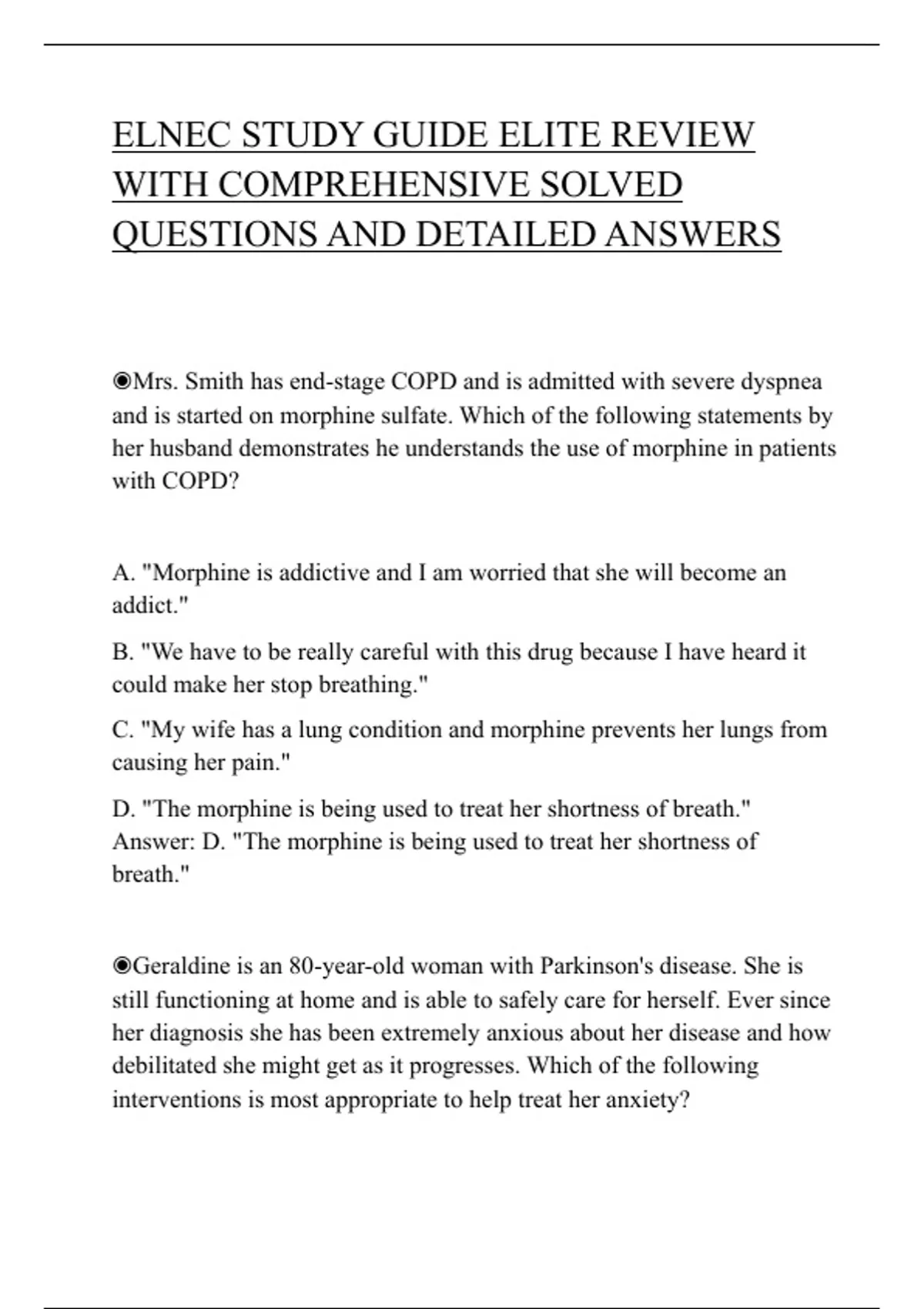 ELNEC STUDY GUIDE ELITE REVIEW WITH COMPREHENSIVE SOLVED QUESTIONS AND DETAILED ANSWERS

◉Mrs. Smith has end-stage COPD and is admitted with severe dyspnea and is started on morphine sulfate. Which of the following statements by her husband demonstrates he understands the use of morphine in patients with COPD?

A. "Morphine is addictive and I am worried that she will become an addict."

B. "We have to be really careful with this drug because I have heard it could make her stop breathing."

C. "My wife has a lung condition and morphine prevents her lungs from causing her pain."

D. "The morphine is being used to treat her shortness of breath."
Answer: D. "The morphine is being used to treat her shortness of breath."

◉Geraldine is an 80-year-old woman with Parkinson's disease. She is still functioning at home and is able to safely care for herself. Ever since her diagnosis she has been extremely anxious about her disease and how debilitated she might get as it progresses. Which of the following interventions is most appropriate to help treat her anxiety?